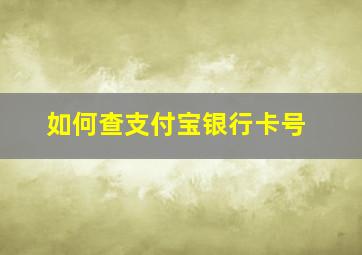 如何查支付宝银行卡号